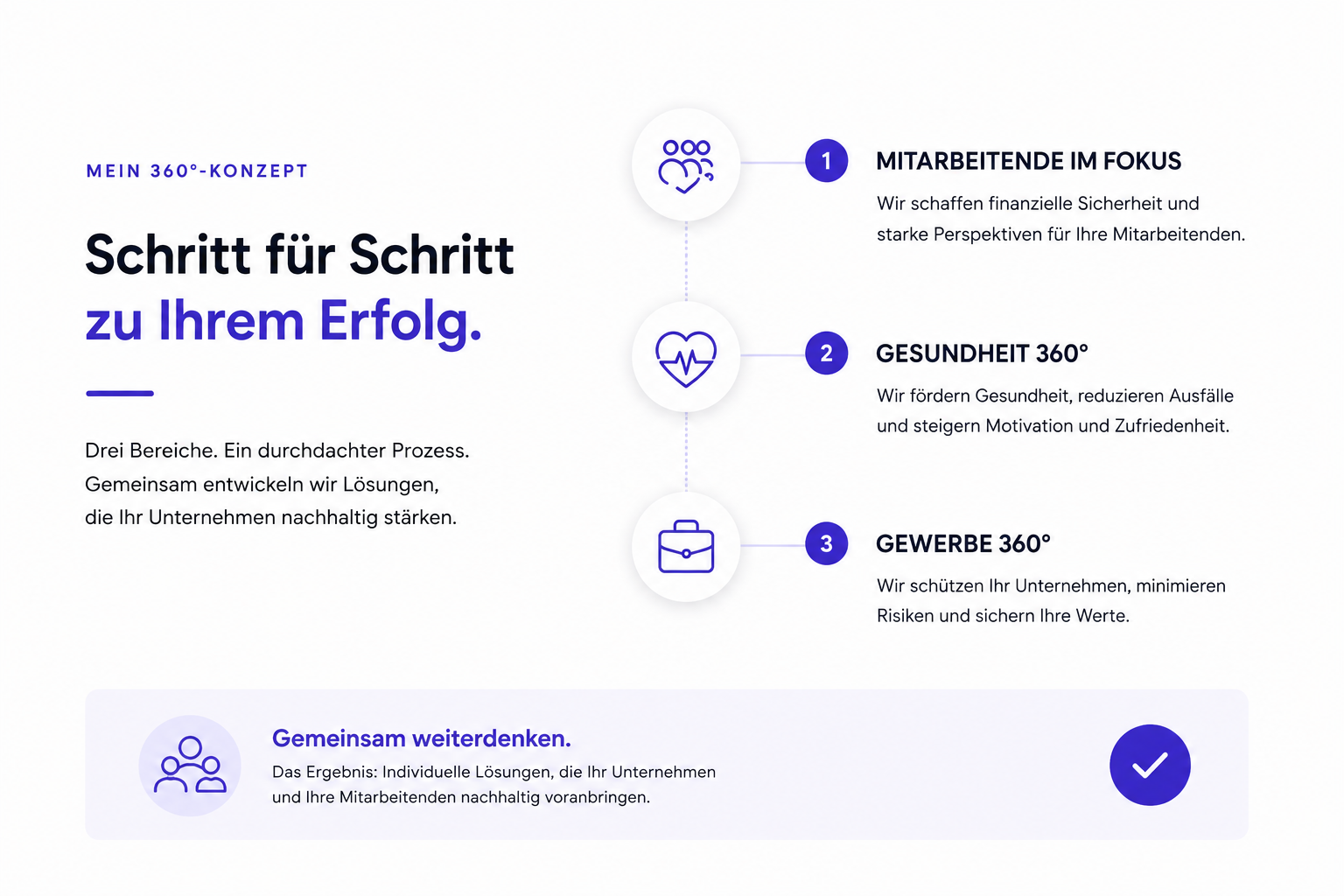 MEIN 360°-KONZEPT

Schritt für Schritt
zu Ihrem Erfolg.

Drei Bereiche. Ein durchdachter Prozess. Gemeinsam entwickeln wir Lösungen, die Ihr Unternehmen nachhaltig stärken.

1

MITARBEITENDE IM FOKUS

Wir schaffen finanzielle Sicherheit und starke Perspektiven für Ihre Mitarbeitenden.

2

GESUNDHEIT 360°

Wir fördern Gesundheit, reduzieren Ausfälle und steigern Motivation und Zufriedenheit.

3

GEWERBE 360°

Wir schützen Ihr Unternehmen, minimieren Risiken und sichern Ihre Werte.

Gemeinsam weiterdenken.

Das Ergebnis: Individuelle Lösungen, die Ihr Unternehmen und Ihre Mitarbeitenden nachhaltig voranbringen.